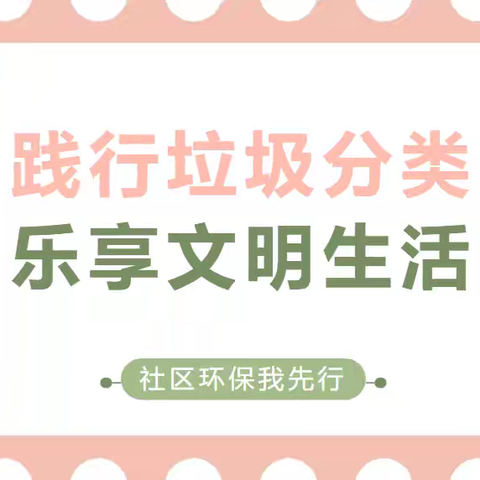 践行垃圾分类
乐享文明生活

社区环保我先行